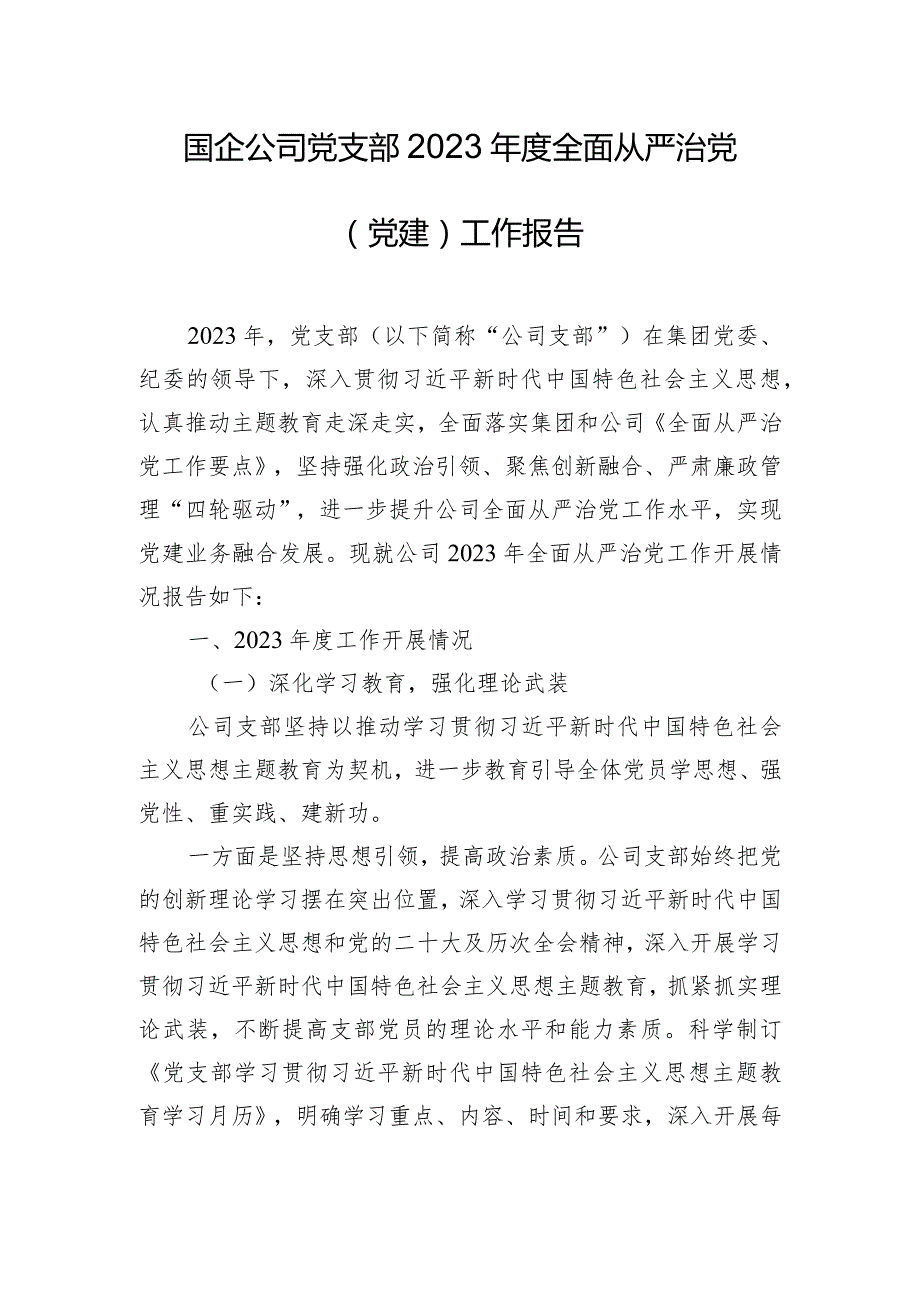 国企公司党支部2023年度全面从严治党（党建）工作报告

2023年，党支部（以下简称“公司支部”）在集团党委、纪委的领导下，深入贯彻习近平新时代中国特色社会主义思想，认真推动主题教育走深走实，全面落实集团和公司《全面从严治党工作要点》，坚持强化政治引领、聚焦创新融合、严肃廉政管理“四轮驱动”，进一步提升公司全面从严治党工作水平，实现党建业务融合发展。现就公司2023年全面从严治党工作开展情况报告如下：

一、2023年度工作开展情况

（一）深化学习教育，强化理论武装

公司支部坚持以推动学习贯彻习近平新时代中国特色社会主义思想主题教育为契机，进一步教育引导全体党员学思想、强党性、重实践、建新功。

一方面是坚持思想引领，提高政治素质。公司支部始终把党的创新理论学习摆在突出位置，深入学习贯彻习近平新时代中国特色社会主义思想和党的二十大及历次全会精神，深入开展学习贯彻习近平新时代中国特色社会主义思想主题教育，抓紧抓实理论武装，不断提高支部党员的理论水平和能力素质。科学制订《党支部学习贯彻习近平新时代中国特色社会主义思想主题教育学习月历》，明确学习重点、内容、时间和要求，深入开展每